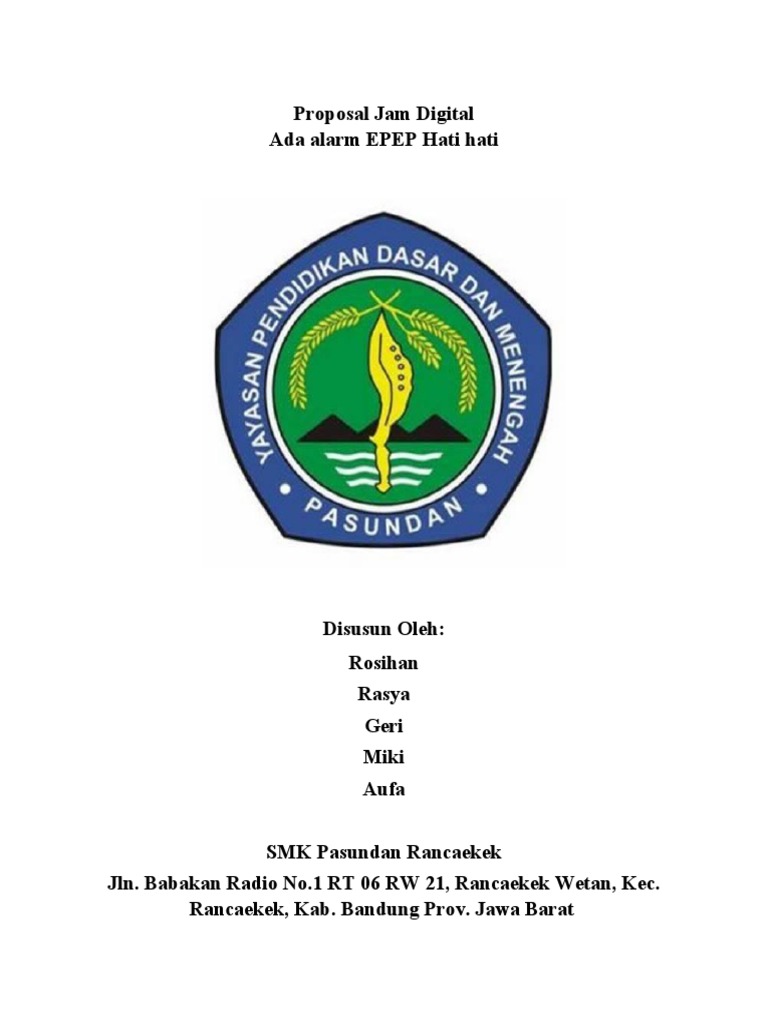 Proposal Jam Digital
Ada alarm EPEP Hati hati

YAYASAN PENDIDIKAN DASAR DAN MENENGAH
PASUNDAN

Disusun Oleh:
Rosihan
Rasya
Geri
Miki
Aufa

SMK Pasundan Rancaekek
Jln. Babakan Radio No.1 RT 06 RW 21, Rancaekek Wetan, Kec. Rancaekek, Kab. Bandung Prov. Jawa Barat